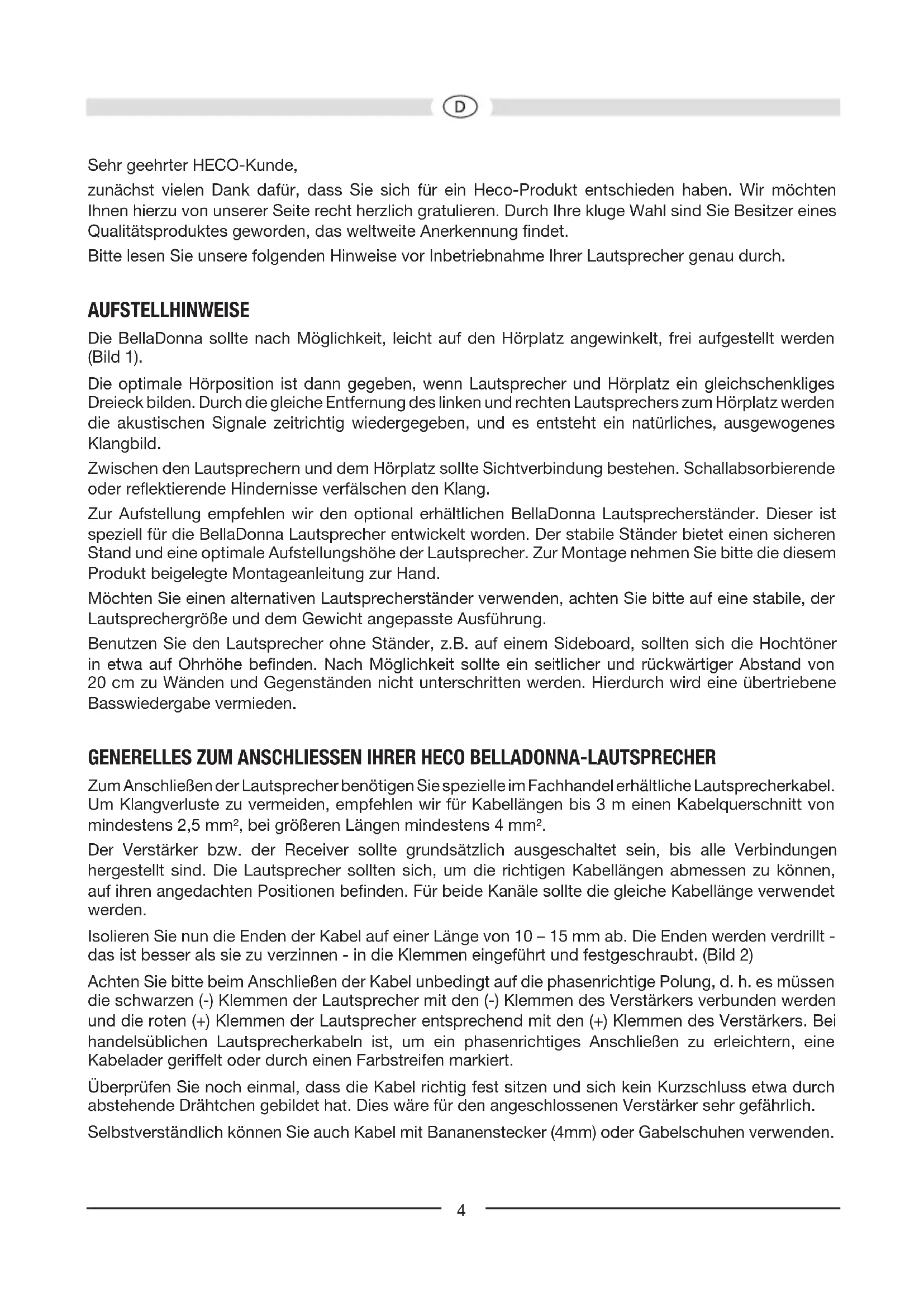 D

Sehr geehrter HECO-Kunde,

zunächst vielen Dank dafür, dass Sie sich für ein Heco-Produkt entschieden haben. Wir möchten Ihnen hierzu von unserer Seite recht herzlich gratulieren. Durch Ihre kluge Wahl sind Sie Besitzer eines Qualitätsproduktes geworden, das weltweite Anerkennung findet.

Bitte lesen Sie unsere folgenden Hinweise vor Inbetriebnahme Ihrer Lautsprecher genau durch.

AUFSTELLHINWEISE

Die BellaDonna sollte nach Möglichkeit, leicht auf den Hörplatz angewinkelt, frei aufgestellt werden (Bild 1).

Die optimale Hörposition ist dann gegeben, wenn Lautsprecher und Hörplatz ein gleichschenkliges Dreieck bilden. Durch die gleiche Entfernung des linken und rechten Lautsprechers zum Hörplatz werden die akustischen Signale zeitrichtig wiedergegeben, und es entsteht ein natürliches, ausgewogenes Klangbild.

Zwischen den Lautsprechern und dem Hörplatz sollte Sichtverbindung bestehen. Schallabsorbierende oder reflektierende Hindernisse verfälschen den Klang.

Zur Aufstellung empfehlen wir den optional erhältlichen BellaDonna Lautsprecherständer. Dieser ist speziell für die BellaDonna Lautsprecher entwickelt worden. Der stabile Ständer bietet einen sicheren Stand und eine optimale Aufstellungshöhe der Lautsprecher. Zur Montage nehmen Sie bitte die diesem Produkt beigelegte Montageanleitung zur Hand.

Möchten Sie einen alternativen Lautsprecherständer verwenden, achten Sie bitte auf eine stabile, der Lautsprechergröße und dem Gewicht angepasste Ausführung.

Benutzen Sie den Lautsprecher ohne Ständer, z.B. auf einem Sideboard, sollten sich die Hochtöner in etwa auf Ohrhöhe befinden. Nach Möglichkeit sollte ein seitlicher und rückwärtiger Abstand von 20 cm zu Wänden und Gegenständen nicht unterschritten werden. Hierdurch wird eine übertriebene Basswiedergabe vermieden.

GENERELLES ZUM ANSCHLIESSEN IHRER HECO BELLADONNA-LAUTSPRECHER

Zum Anschließen der Lautsprecher benötigen Sie spezielle im Fachhandel erhältliche Lautsprecherkabel. Um Klangverluste zu vermeiden, empfehlen wir für Kabellängen bis 3 m einen Kabelquerschnitt von mindestens 2,5 mm$^2$, bei größeren Längen mindestens 4 mm$^2$.

Der Verstärker bzw. der Receiver sollte grundsätzlich ausgeschaltet sein, bis alle Verbindungen hergestellt sind. Die Lautsprecher sollten sich, um die richtigen Kabellängen abmessen zu können, auf ihren angedachten Positionen befinden. Für beide Kanäle sollte die gleiche Kabellänge verwendet werden.

Isolieren Sie nun die Enden der Kabel auf einer Länge von 10 – 15 mm ab. Die Enden werden verdrillt - das ist besser als sie zu verzinnen - in die Klemmen eingeführt und festgeschraubt. (Bild 2)

Achten Sie bitte beim Anschließen der Kabel unbedingt auf die phasenrichtige Polung, d. h. es müssen die schwarzen (-) Klemmen der Lautsprecher mit den (-) Klemmen des Verstärkers verbunden werden und die roten (+) Klemmen der Lautsprecher entsprechend mit den (+) Klemmen des Verstärkers. Bei handelsüblichen Lautsprecherkabeln ist, um ein phasenrichtiges Anschließen zu erleichtern, eine Kabelader geriffelt oder durch einen Farbstreifen markiert.

Überprüfen Sie noch einmal, dass die Kabel richtig fest sitzen und sich kein Kurzschluss etwa durch abstehende Drähtchen gebildet hat. Dies wäre für den angeschlossenen Verstärker sehr gefährlich.

Selbstverständlich können Sie auch Kabel mit Bananenstecker (4mm) oder Gabelschuhen verwenden.

4